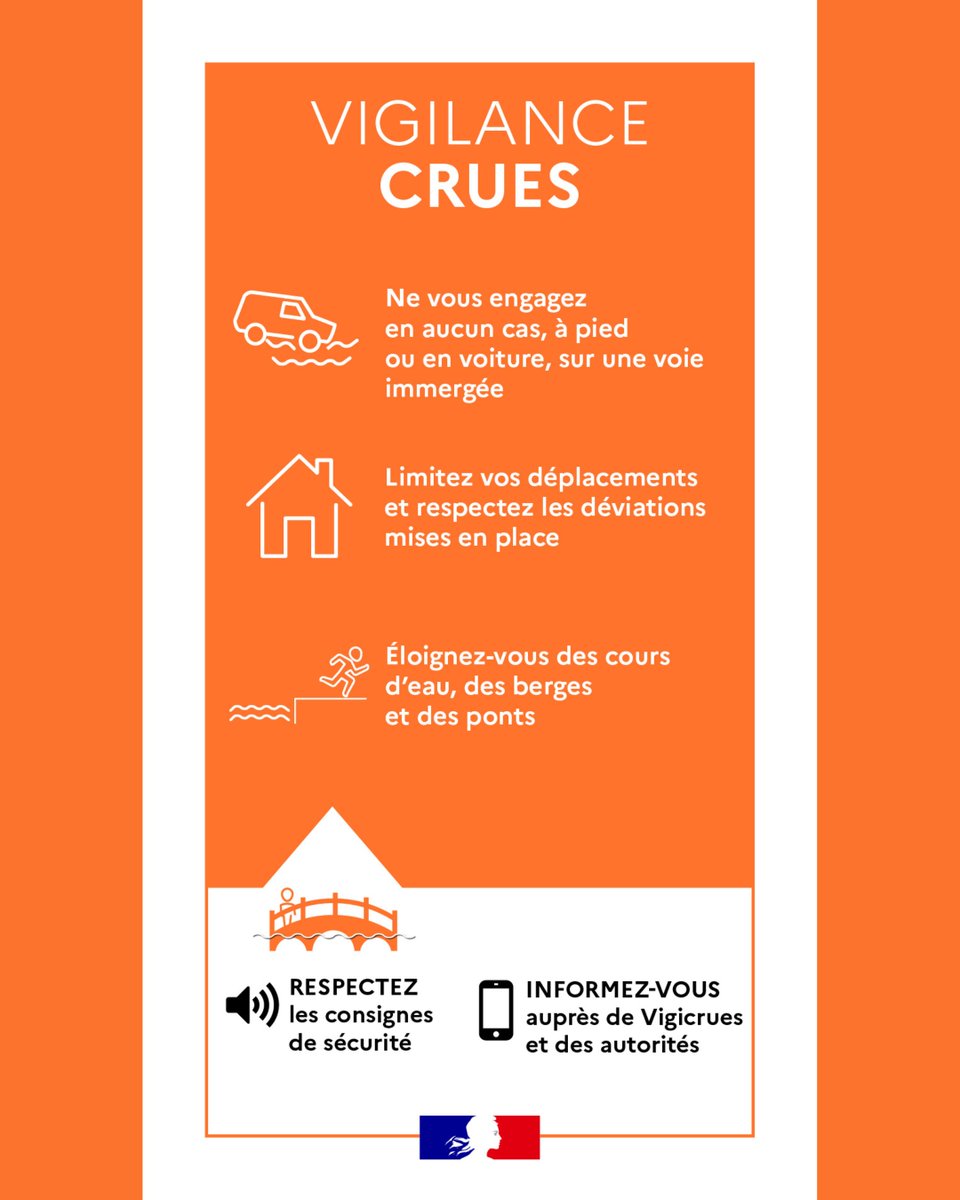 VIGILANCE
CRUES

Ne vous engagez en aucun cas, à pied ou en voiture, sur une voie immergée

Limitez vos déplacements et respectez les déviations mises en place

Éloignez-vous des cours d'eau, des berges et des ponts

RESPECTEZ les consignes de sécurité

INFORMEZ-VOUS auprès de Vigicrues et des autorités